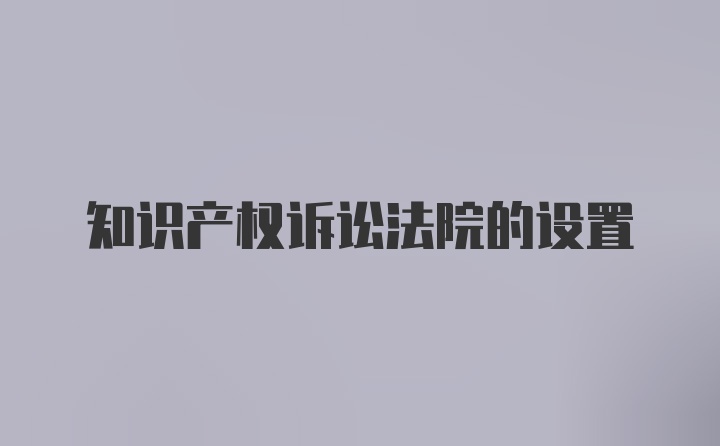 知识产权诉讼法院的设置